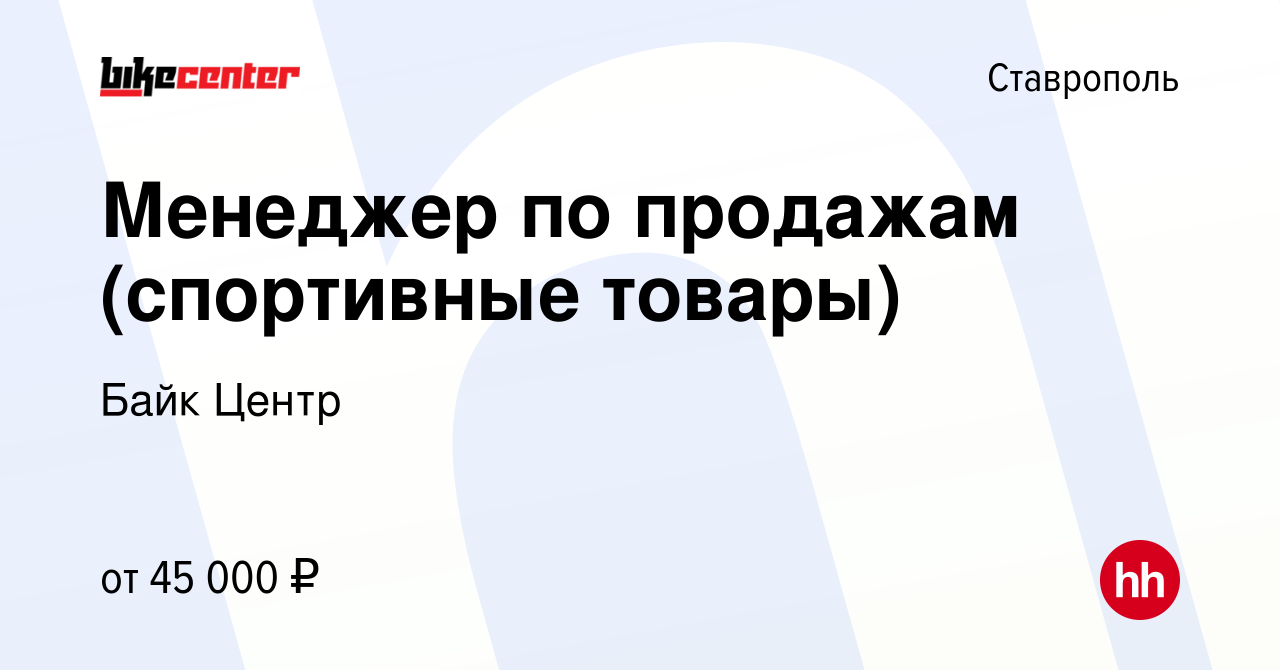 bikecenter

Ставрополь

Менеджер по продажам (спортивные товары)

Байк Центр

от 45 000 ₽

hh